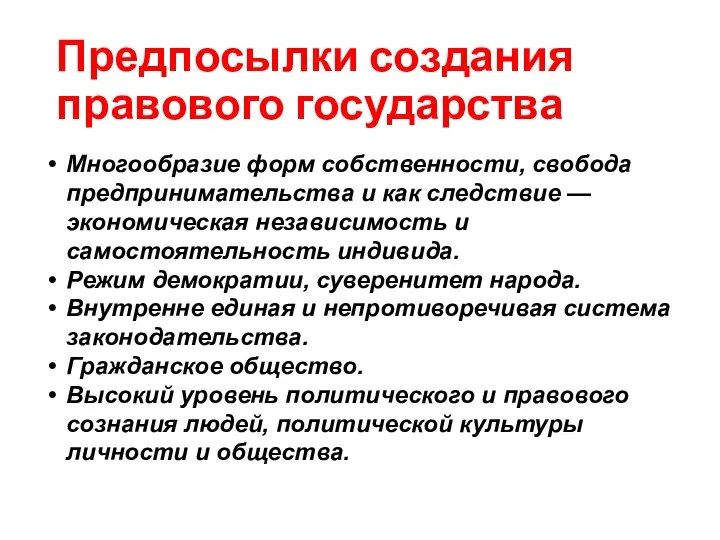 Предпосылки создания правового государства

• Многообразие форм собственности, свобода предпринимательства и как следствие — экономическая независимость и самостоятельность индивида.
• Режим демократии, суверенитет народа.
• Внутренне единая и непротиворечивая система законодательства.
• Гражданское общество.
• Высокий уровень политического и правового сознания людей, политической культуры личности и общества.